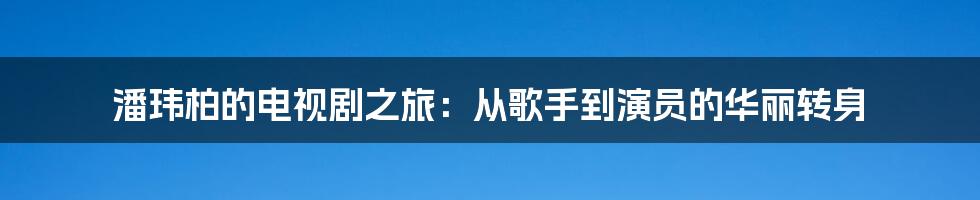 潘玮柏的电视剧之旅：从歌手到演员的华丽转身